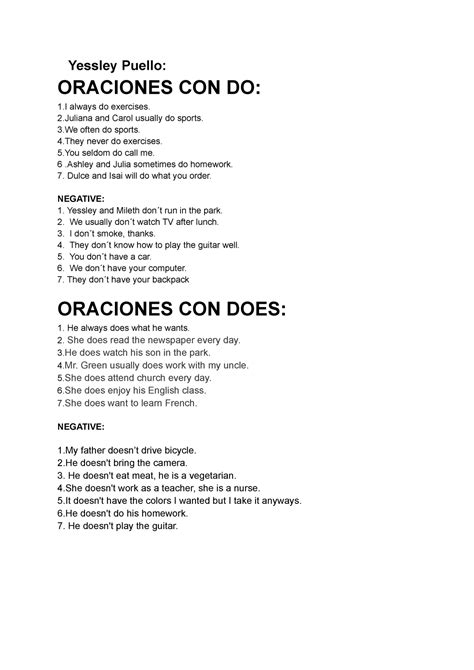 Yessley Puello:

ORACIONES CON DO:

1.I always do exercises.
2.Juliana and Carol usually do sports.
3.We often do sports.
4.They never do exercises.
5.You seldom do call me.
6 .Ashley and Julia sometimes do homework.
7. Dulce and Isai will do what you order.

NEGATIVE:
1. Yessley and Mileth don´t run in the park.
2. We usually don´t watch TV after lunch.
3. I don´t smoke, thanks.
4. They don´t know how to play the guitar well.
5. You don´t have a car.
6. We don´t have your computer.
7. They don´t have your backpack

ORACIONES CON DOES:

1. He always does what he wants.
2. She does read the newspaper every day.
3.He does watch his son in the park.
4.Mr. Green usually does work with my uncle.
5.She does attend church every day.
6.She does enjoy his English class.
7.She does want to learn French.

NEGATIVE:

1.My father doesn't drive bicycle.
2.He doesn't bring the camera.
3. He doesn't eat meat, he is a vegetarian.
4.She doesn't work as a teacher, she is a nurse.
5.It doesn't have the colors I wanted but I take it anyways.
6.He doesn't do his homework.
7. He doesn't play the guitar.